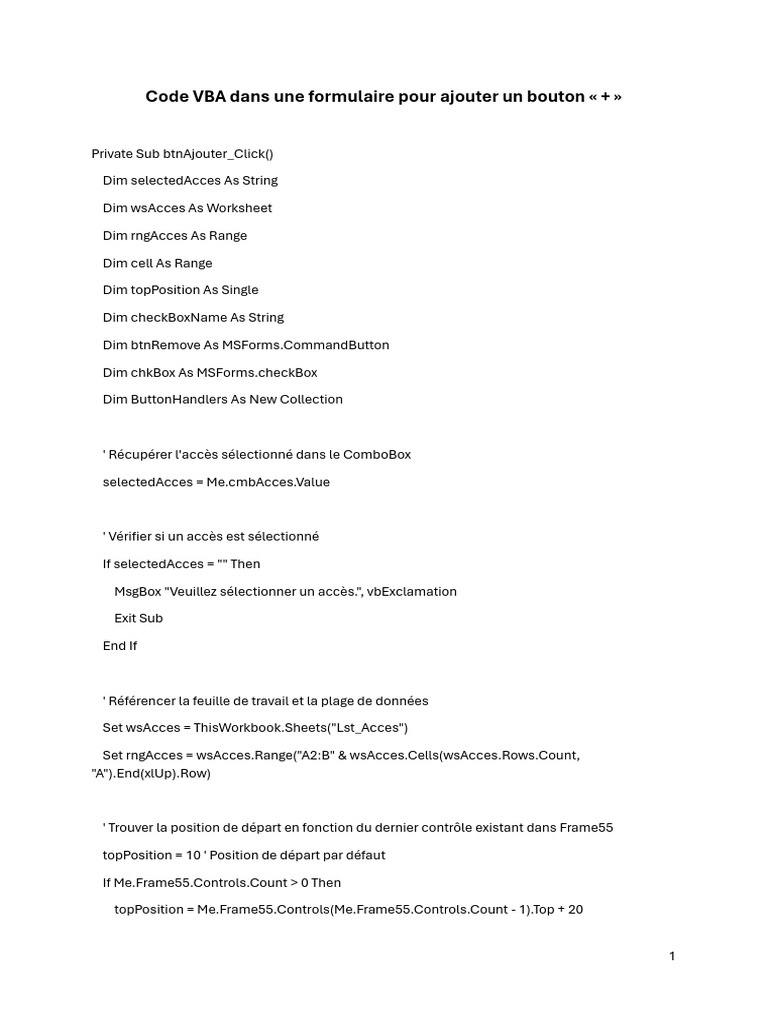 Code VBA dans une formulaire pour ajouter un bouton « + »

Private Sub btnAjouter_Click()

Dim selectedAcces As String

Dim wsAcces As Worksheet

Dim rngAcces As Range

Dim cell As Range

Dim topPosition As Single

Dim checkBoxName As String

Dim btnRemove As MSForms.CommandButton

Dim chkBox As MSForms.checkBox

Dim ButtonHandlers As New Collection

' Récupérer l'accès sélectionné dans le ComboBox

selectedAcces = Me.cmbAcces.Value

' Vérifier si un accès est sélectionné

If selectedAcces = "" Then

MsgBox "Veuillez sélectionner un accès.", vbExclamation

Exit Sub

End If

' Référencer la feuille de travail et la plage de données

Set wsAcces = ThisWorkbook.Sheets("Lst_Acces")

Set rngAcces = wsAcces.Range("A2:B" & wsAcces.Cells(wsAcces.Rows.Count, "A").End(xlUp).Row)

' Trouver la position de départ en fonction du dernier contrôle existant dans Frame55

topPosition = 10 ' Position de départ par défaut

If Me.Frame55.Controls.Count > 0 Then

topPosition = Me.Frame55.Controls(Me.Frame55.Controls.Count - 1).Top + 20

1